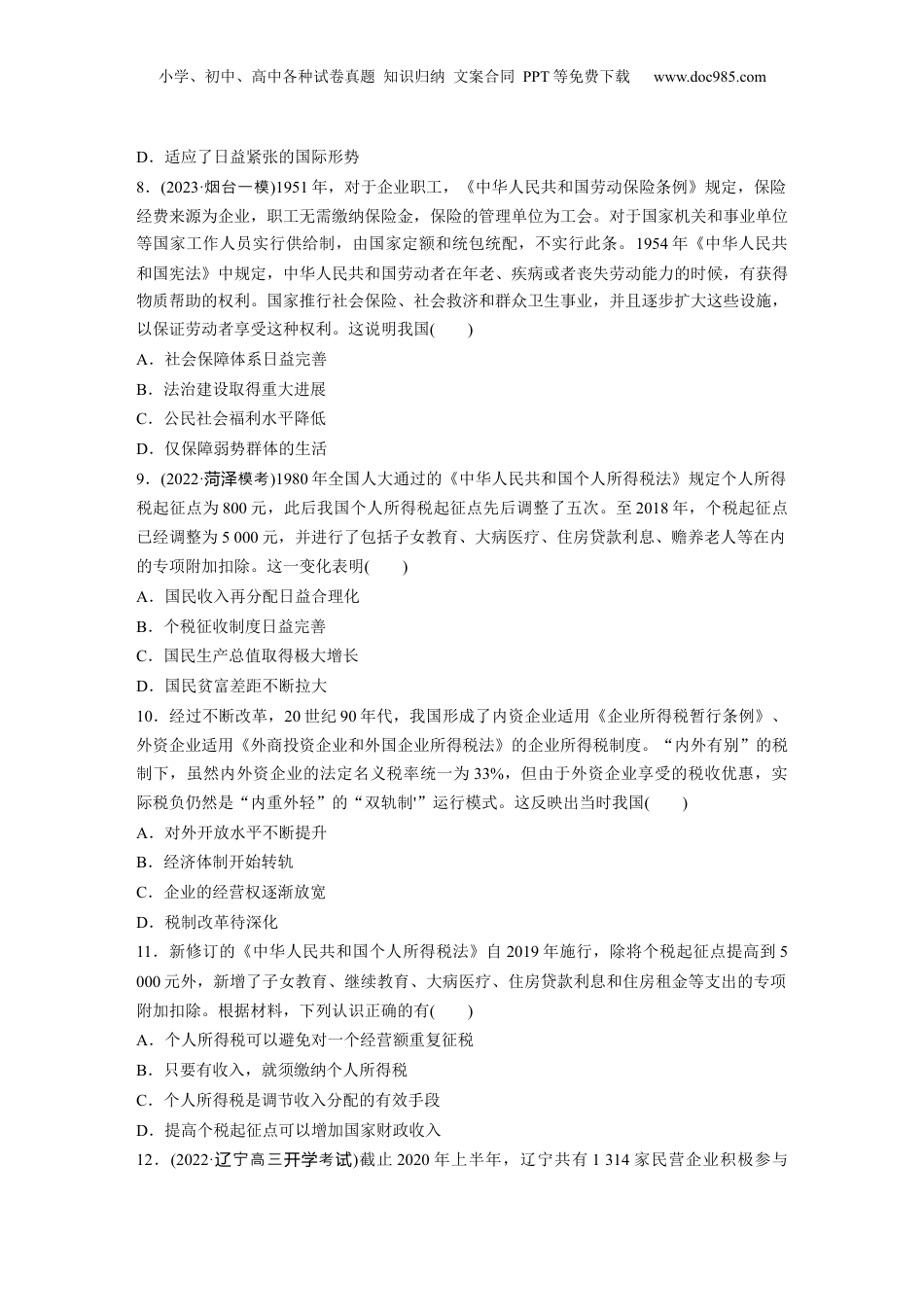 小学、初中、高中各种试卷真题 知识归纳 文案合同 PPT等免费下载 www.doc985.com

D．适应了日益紧张的国际形势

8．(2023·烟台一模)1951年，对于企业职工，《中华人民共和国劳动保险条例》规定，保险经费来源为企业，职工无需缴纳保险金，保险的管理单位为工会。对于国家机关和事业单位等国家工作人员实行供给制，由国家定额和统包统配，不实行此条。1954年《中华人民共和国宪法》中规定，中华人民共和国劳动者在年老、疾病或者丧失劳动能力的时候，有获得物质帮助的权利。国家推行社会保险、社会救济和群众卫生事业，并且逐步扩大这些设施，以保证劳动者享受这种权利。这说明我国(　　)

A．社会保障体系日益完善

B．法治建设取得重大进展

C．公民社会福利水平降低

D．仅保障弱势群体的生活

9．(2022·菏泽模考)1980年全国人大通过的《中华人民共和国个人所得税法》规定个人所得税起征点为800元，此后我国个人所得税起征点先后调整了五次。至2018年，个税起征点已经调整为5 000元，并进行了包括子女教育、大病医疗、住房贷款利息、赡养老人等在内的专项附加扣除。这一变化表明(　　)

A．国民收入再分配日益合理化

B．个税征收制度日益完善

C．国民生产总值取得极大增长

D．国民贫富差距不断拉大

10．经过不断改革，20世纪90年代，我国形成了内资企业适用《企业所得税暂行条例》、外资企业适用《外商投资企业和外国企业所得税法》的企业所得税制度。“内外有别”的税制下，虽然内外资企业的法定名义税率统一为33%，但由于外资企业享受的税收优惠，实际税负仍然是“内重外轻”的“双轨制'”运行模式。这反映出当时我国(　　)

A．对外开放水平不断提升

B．经济体制开始转轨

C．企业的经营权逐渐放宽

D．税制改革待深化

11．新修订的《中华人民共和国个人所得税法》自2019年施行，除将个税起征点提高到5 000元外，新增了子女教育、继续教育、大病医疗、住房贷款利息和住房租金等支出的专项附加扣除。根据材料，下列认识正确的有(　　)

A．个人所得税可以避免对一个经营额重复征税

B．只要有收入，就须缴纳个人所得税

C．个人所得税是调节收入分配的有效手段

D．提高个税起征点可以增加国家财政收入

12．(2022·辽宁高三开学考试)截止2020年上半年，辽宁共有1 314家民营企业积极参与